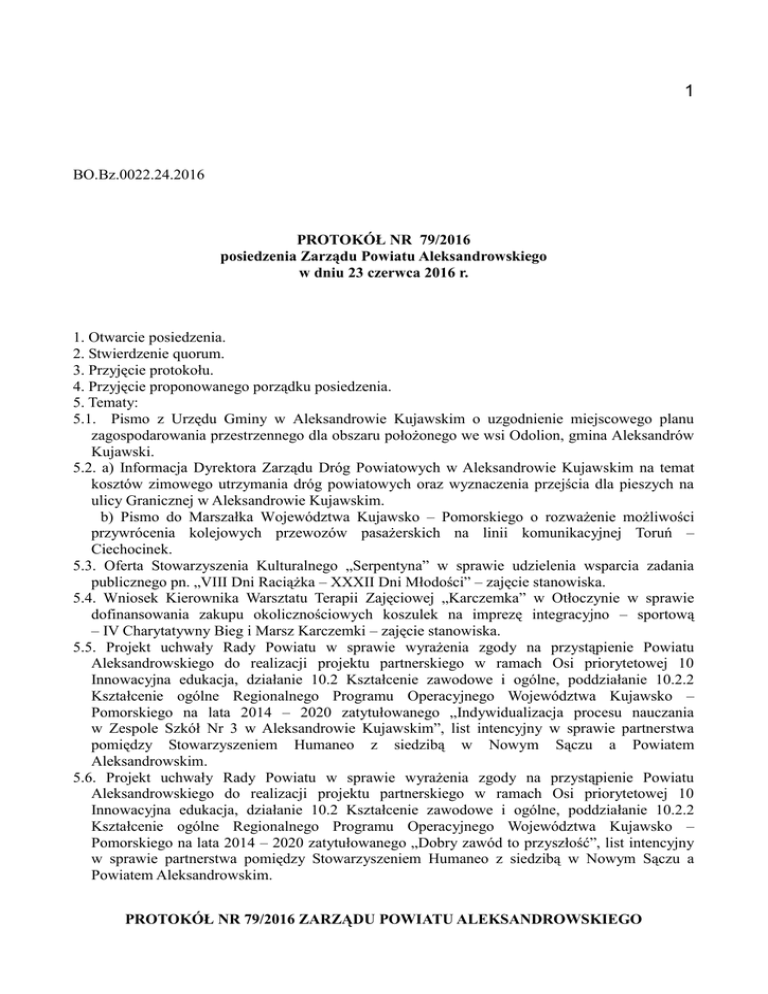 1

BO.Bz.0022.24.2016

PROTOKÓŁ NR 79/2016
posiedzenia Zarządu Powiatu Aleksandrowskiego
w dniu 23 czerwca 2016 r.

1. Otwarcie posiedzenia.
2. Stwierdzenie quorum.
3. Przyjęcie protokołu.
4. Przyjęcie proponowanego porządku posiedzenia.
5. Tematy:
5.1. Pismo z Urzędu Gminy w Aleksandrowie Kujawskim o uzgodnienie miejscowego planu zagospodarowania przestrzennego dla obszaru położonego we wsi Odolion, gmina Aleksandrów Kujawski.
5.2. a) Informacja Dyrektora Zarządu Dróg Powiatowych w Aleksandrowie Kujawskim na temat kosztów zimowego utrzymania dróg powiatowych oraz wyznaczenia przejścia dla pieszych na ulicy Granicznej w Aleksandrowie Kujawskim.
b) Pismo do Marszałka Województwa Kujawsko – Pomorskiego o rozważenie możliwości przywrócenia kolejowych przewozów pasażerskich na linii komunikacyjnej Toruń – Ciechocinek.
5.3. Oferta Stowarzyszenia Kulturalnego „Serpentyna" w sprawie udzielenia wsparcia zadania publicznego pn. „VIII Dni Raciążka – XXXII Dni Młodości" – zajęcie stanowiska.
5.4. Wniosek Kierownika Warsztatu Terapii Zajęciowej „Karczemka" w Otłoczynie w sprawie dofinansowania zakupu okolicznościowych koszulek na imprezę integracyjno – sportową – IV Charytatywny Bieg i Marsz Karczemki – zajęcie stanowiska.
5.5. Projekt uchwały Rady Powiatu w sprawie wyrażenia zgody na przystąpienie Powiatu Aleksandrowskiego do realizacji projektu partnerskiego w ramach Osi priorytetowej 10 Innowacyjna edukacja, działanie 10.2 Kształcenie zawodowe i ogólne, poddziałanie 10.2.2 Kształcenie ogólne Regionalnego Programu Operacyjnego Województwa Kujawsko – Pomorskiego na lata 2014 – 2020 zatytułowanego „Indywidualizacja procesu nauczania w Zespole Szkół Nr 3 w Aleksandrowie Kujawskim", list intencyjny w sprawie partnerstwa pomiędzy Stowarzyszeniem Humaneo z siedzibą w Nowym Sączu a Powiatem Aleksandrowskim.
5.6. Projekt uchwały Rady Powiatu w sprawie wyrażenia zgody na przystąpienie Powiatu Aleksandrowskiego do realizacji projektu partnerskiego w ramach Osi priorytetowej 10 Innowacyjna edukacja, działanie 10.2 Kształcenie zawodowe i ogólne, poddziałanie 10.2.2 Kształcenie ogólne Regionalnego Programu Operacyjnego Województwa Kujawsko – Pomorskiego na lata 2014 – 2020 zatytułowanego „Dobry zawód to przyszłość", list intencyjny w sprawie partnerstwa pomiędzy Stowarzyszeniem Humaneo z siedzibą w Nowym Sączu a Powiatem Aleksandrowskim.

PROTOKÓŁ NR 79/2016 ZARZĄDU POWIATU ALEKSANDROWSKIEGO